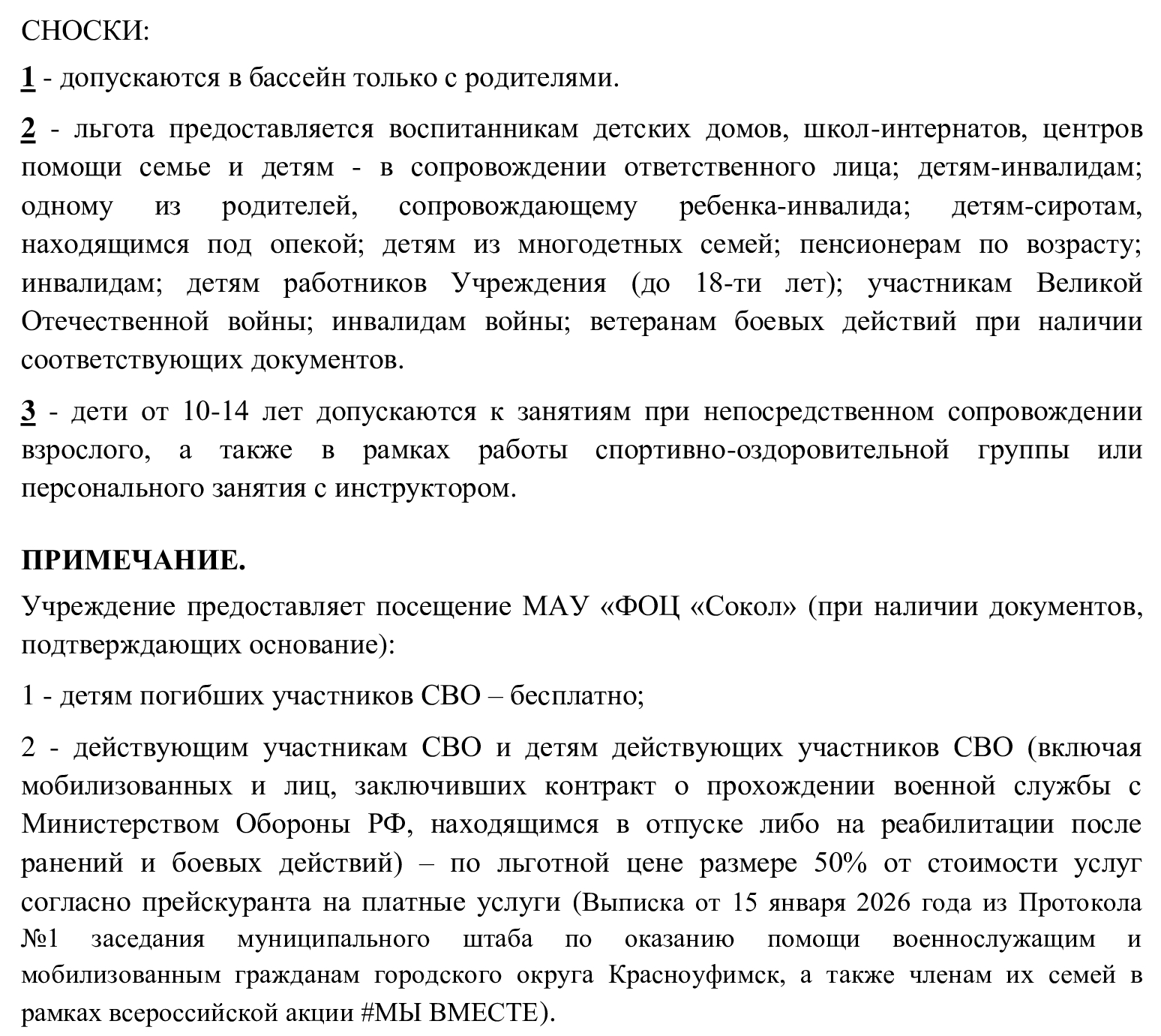 СНОСКИ:

1 - допускаются в бассейн только с родителями.

2 - льгота предоставляется воспитанникам детских домов, школ-интернатов, центров помощи семье и детям - в сопровождении ответственного лица; детям-инвалидам; одному из родителей, сопровождающему ребенка-инвалида; детям-сиротам, находящимся под опекой; детям из многодетных семей; пенсионерам по возрасту; инвалидам; детям работников Учреждения (до 18-ти лет); участникам Великой Отечественной войны; инвалидам войны; ветеранам боевых действий при наличии соответствующих документов.

3 - дети от 10-14 лет допускаются к занятиям при непосредственном сопровождении взрослого, а также в рамках работы спортивно-оздоровительной группы или персонального занятия с инструктором.

ПРИМЕЧАНИЕ.

Учреждение предоставляет посещение МАУ «ФОЦ «Сокол» (при наличии документов, подтверждающих основание):

1 - детям погибших участников СВО – бесплатно;

2 - действующим участникам СВО и детям действующих участников СВО (включая мобилизованных и лиц, заключивших контракт о прохождении военной службы с Министерством Обороны РФ, находящимся в отпуске либо на реабилитации после ранений и боевых действий) – по льготной цене размере 50% от стоимости услуг согласно прейскуранта на платные услуги (Выписка от 15 января 2026 года из Протокола №1 заседания муниципального штаба по оказанию помощи военнослужащим и мобилизованным гражданам городского округа Красноуфимск, а также членам их семей в рамках всероссийской акции #МЫ ВМЕСТЕ).